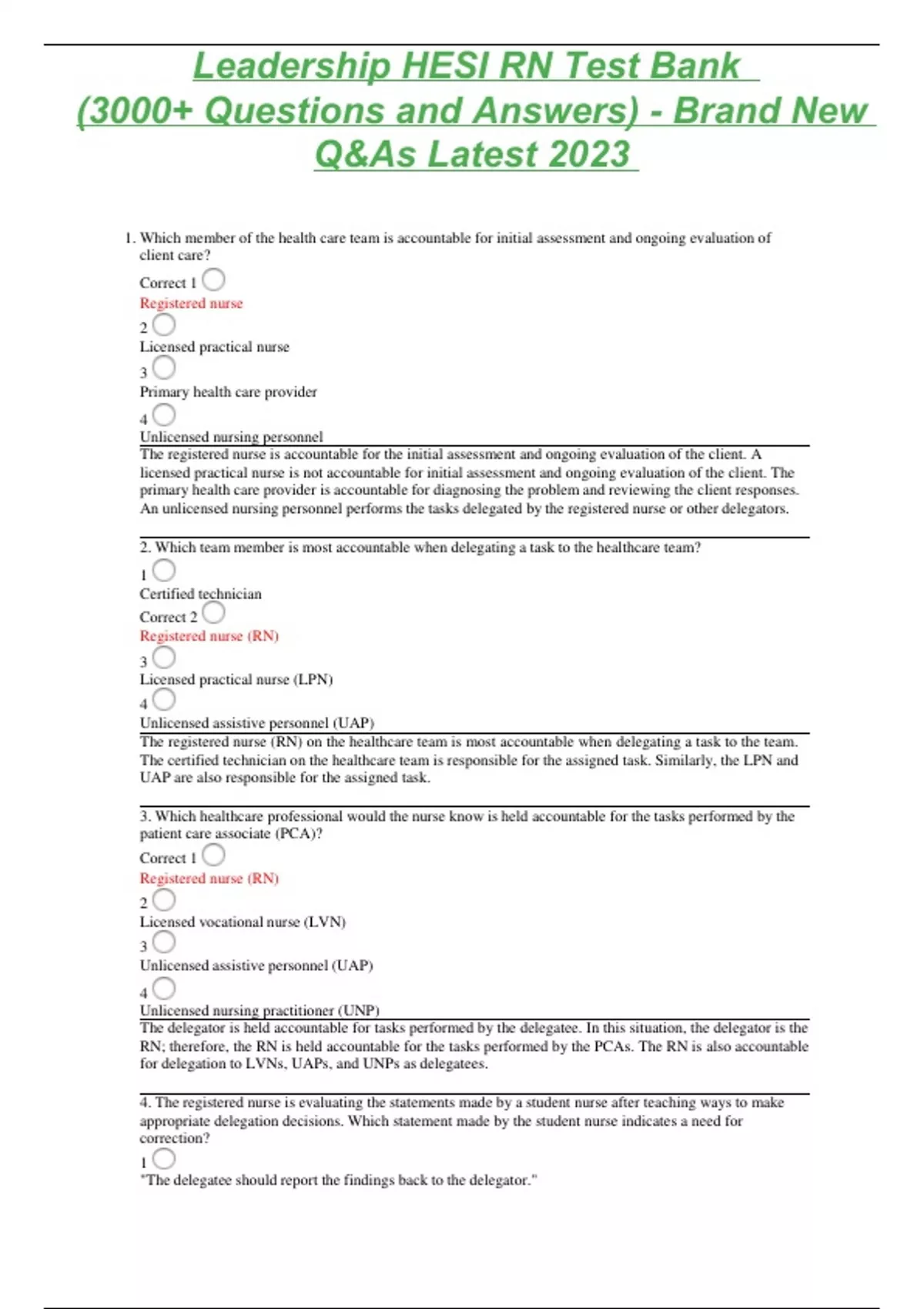 Leadership HESI RN Test Bank (3000+ Questions and Answers) - Brand New Q&As Latest 2023

1. Which member of the health care team is accountable for initial assessment and ongoing evaluation of client care?

Correct 1
Registered nurse
2
Licensed practical nurse
3
Primary health care provider
4
Unlicensed nursing personnel

The registered nurse is accountable for the initial assessment and ongoing evaluation of the client. A licensed practical nurse is not accountable for initial assessment and ongoing evaluation of the client. The primary health care provider is accountable for diagnosing the problem and reviewing the client responses. An unlicensed nursing personnel performs the tasks delegated by the registered nurse or other delegators.

2. Which team member is most accountable when delegating a task to the healthcare team?
1
Certified technician
Correct 2
Registered nurse (RN)
3
Licensed practical nurse (LPN)
4
Unlicensed assistive personnel (UAP)

The registered nurse (RN) on the healthcare team is most accountable when delegating a task to the team. The certified technician on the healthcare team is responsible for the assigned task. Similarly, the LPN and UAP are also responsible for the assigned task.

3. Which healthcare professional would the nurse know is held accountable for the tasks performed by the patient care associate (PCA)?
Correct 1
Registered nurse (RN)
2
Licensed vocational nurse (LVN)
3
Unlicensed assistive personnel (UAP)
4
Unlicensed nursing practitioner (UNP)

The delegator is held accountable for tasks performed by the delegatee. In this situation, the delegator is the RN; therefore, the RN is held accountable for the tasks performed by the PCAs. The RN is also accountable for delegation to LVNs, UAPs, and UNPs as delegatees.

4. The registered nurse is evaluating the statements made by a student nurse after teaching ways to make appropriate delegation decisions. Which statement made by the student nurse indicates a need for correction?
1
"The delegatee should report the findings back to the delegator."